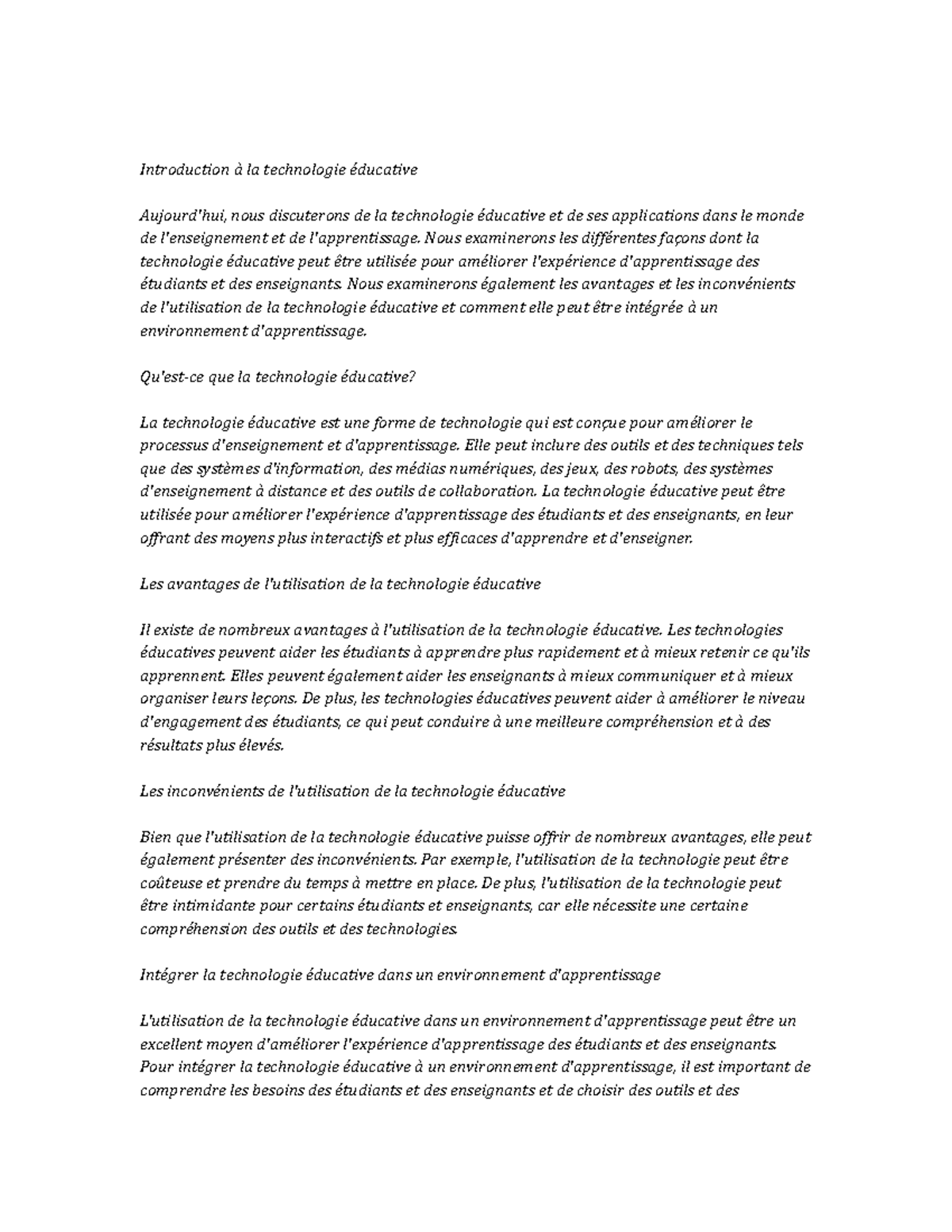 Introduction à la technologie éducative

Aujourd'hui, nous discuterons de la technologie éducative et de ses applications dans le monde de l'enseignement et de l'apprentissage. Nous examinerons les différentes façons dont la technologie éducative peut être utilisée pour améliorer l'expérience d'apprentissage des étudiants et des enseignants. Nous examinerons également les avantages et les inconvénients de l'utilisation de la technologie éducative et comment elle peut être intégrée à un environnement d'apprentissage.

Qu'est-ce que la technologie éducative?

La technologie éducative est une forme de technologie qui est conçue pour améliorer le processus d'enseignement et d'apprentissage. Elle peut inclure des outils et des techniques tels que des systèmes d'information, des médias numériques, des jeux, des robots, des systèmes d'enseignement à distance et des outils de collaboration. La technologie éducative peut être utilisée pour améliorer l'expérience d'apprentissage des étudiants et des enseignants, en leur offrant des moyens plus interactifs et plus efficaces d'apprendre et d'enseigner.

Les avantages de l'utilisation de la technologie éducative

Il existe de nombreux avantages à l'utilisation de la technologie éducative. Les technologies éducatives peuvent aider les étudiants à apprendre plus rapidement et à mieux retenir ce qu'ils apprennent. Elles peuvent également aider les enseignants à mieux communiquer et à mieux organiser leurs leçons. De plus, les technologies éducatives peuvent aider à améliorer le niveau d'engagement des étudiants, ce qui peut conduire à une meilleure compréhension et à des résultats plus élevés.

Les inconvénients de l'utilisation de la technologie éducative

Bien que l'utilisation de la technologie éducative puisse offrir de nombreux avantages, elle peut également présenter des inconvénients. Par exemple, l'utilisation de la technologie peut être coûteuse et prendre du temps à mettre en place. De plus, l'utilisation de la technologie peut être intimidante pour certains étudiants et enseignants, car elle nécessite une certaine compréhension des outils et des technologies.

Intégrer la technologie éducative dans un environnement d'apprentissage

L'utilisation de la technologie éducative dans un environnement d'apprentissage peut être un excellent moyen d'améliorer l'expérience d'apprentissage des étudiants et des enseignants. Pour intégrer la technologie éducative à un environnement d'apprentissage, il est important de comprendre les besoins des étudiants et des enseignants et de choisir des outils et des